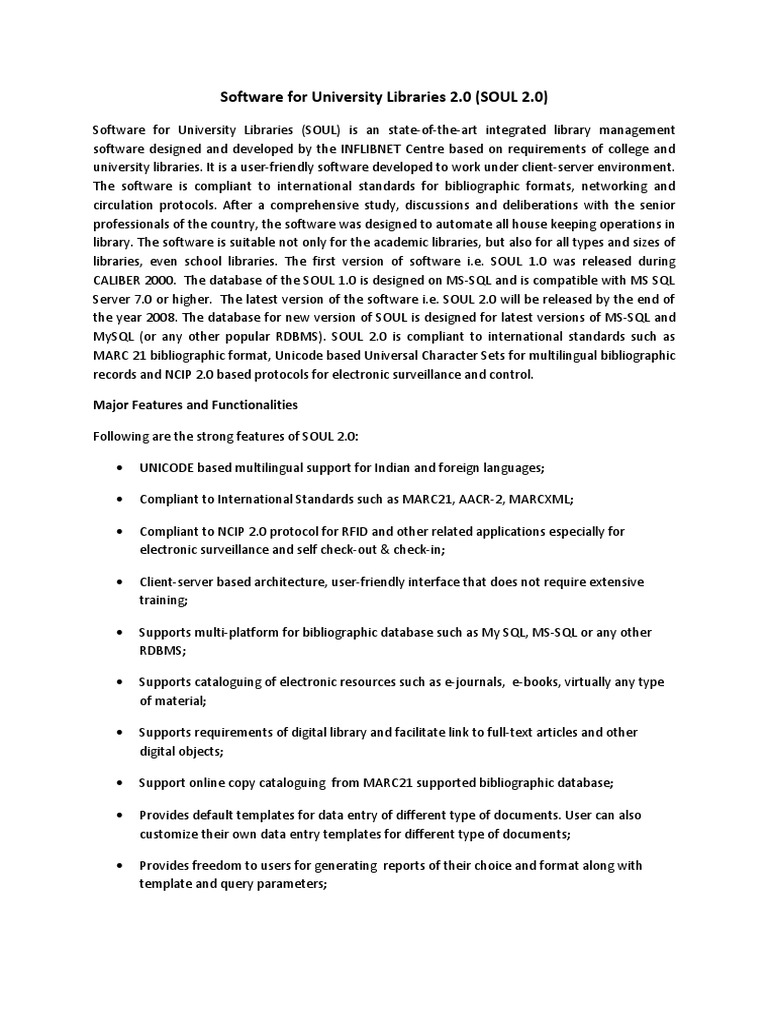 Software for University Libraries 2.0 (SOUL 2.0)

Software for University Libraries (SOUL) is an state-of-the-art integrated library management software designed and developed by the INFLIBNET Centre based on requirements of college and university libraries. It is a user-friendly software developed to work under client-server environment. The software is compliant to international standards for bibliographic formats, networking and circulation protocols. After a comprehensive study, discussions and deliberations with the senior professionals of the country, the software was designed to automate all house keeping operations in library. The software is suitable not only for the academic libraries, but also for all types and sizes of libraries, even school libraries. The first version of software i.e. SOUL 1.0 was released during CALIBER 2000. The database of the SOUL 1.0 is designed on MS-SQL and is compatible with MS SQL Server 7.0 or higher. The latest version of the software i.e. SOUL 2.0 will be released by the end of the year 2008. The database for new version of SOUL is designed for latest versions of MS-SQL and MySQL (or any other popular RDBMS). SOUL 2.0 is compliant to international standards such as MARC 21 bibliographic format, Unicode based Universal Character Sets for multilingual bibliographic records and NCIP 2.0 based protocols for electronic surveillance and control.

Major Features and Functionalities

Following are the strong features of SOUL 2.0:

• UNICODE based multilingual support for Indian and foreign languages;

• Compliant to International Standards such as MARC21, AACR-2, MARCXML;

• Compliant to NCIP 2.0 protocol for RFID and other related applications especially for electronic surveillance and self check-out & check-in;

• Client-server based architecture, user-friendly interface that does not require extensive training;

• Supports multi-platform for bibliographic database such as My SQL, MS-SQL or any other RDBMS;

• Supports cataloguing of electronic resources such as e-journals, e-books, virtually any type of material;

• Supports requirements of digital library and facilitate link to full-text articles and other digital objects;

• Support online copy cataloguing from MARC21 supported bibliographic database;

• Provides default templates for data entry of different type of documents. User can also customize their own data entry templates for different type of documents;

• Provides freedom to users for generating reports of their choice and format along with template and query parameters;